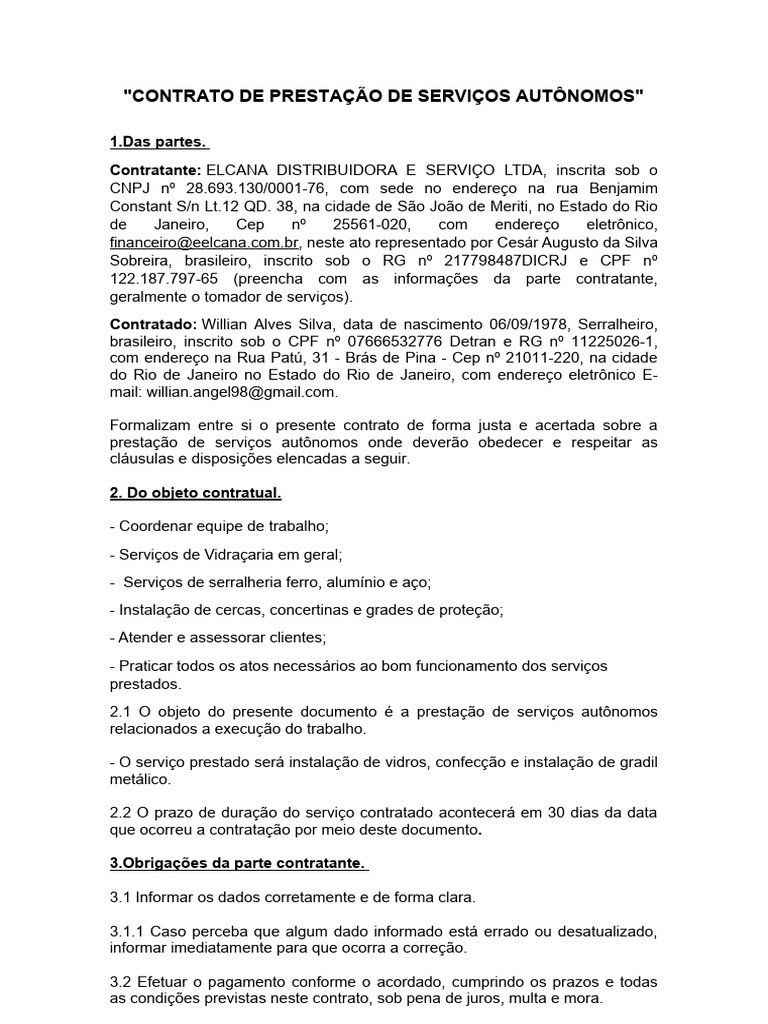 "CONTRATO DE PRESTAÇÃO DE SERVIÇOS AUTÔNOMOS"

1.Das partes.

Contratante: ELCANA DISTRIBUIDORA E SERVIÇO LTDA, inscrita sob o CNPJ nº 28.693.130/0001-76, com sede no endereço na rua Benjamim Constant S/n Lt.12 QD. 38, na cidade de São João de Meriti, no Estado do Rio de Janeiro, Cep nº 25561-020, com endereço eletrônico, financeiro@eelcana.com.br, neste ato representado por Cesár Augusto da Silva Sobreira, brasileiro, inscrito sob o RG nº 217798487DICRJ e CPF nº 122.187.797-65 (preencha com as informações da parte contratante, geralmente o tomador de serviços).

Contratado: Willian Alves Silva, data de nascimento 06/09/1978, Serralheiro, brasileiro, inscrito sob o CPF nº 07666532776 Detran e RG nº 11225026-1, com endereço na Rua Patú, 31 - Brás de Pina - Cep nº 21011-220, na cidade do Rio de Janeiro no Estado do Rio de Janeiro, com endereço eletrônico E-mail: willian.angel98@gmail.com.

Formalizam entre si o presente contrato de forma justa e acertada sobre a prestação de serviços autônomos onde deverão obedecer e respeitar as cláusulas e disposições elencadas a seguir.

2. Do objeto contratual.

- Coordenar equipe de trabalho;

- Serviços de Vidraçaria em geral;

- Serviços de serralheria ferro, alumínio e aço;

- Instalação de cercas, concertinas e grades de proteção;

- Atender e assessorar clientes;

- Praticar todos os atos necessários ao bom funcionamento dos serviços prestados.

2.1 O objeto do presente documento é a prestação de serviços autônomos relacionados a execução do trabalho.

- O serviço prestado será instalação de vidros, confecção e instalação de gradil metálico.

2.2 O prazo de duração do serviço contratado acontecerá em 30 dias da data que ocorreu a contratação por meio deste documento.

3.Obrigações da parte contratante.

3.1 Informar os dados corretamente e de forma clara.

3.1.1 Caso perceba que algum dado informado está errado ou desatualizado, informar imediatamente para que ocorra a correção.

3.2 Efetuar o pagamento conforme o acordado, cumprindo os prazos e todas as condições previstas neste contrato, sob pena de juros, multa e mora.